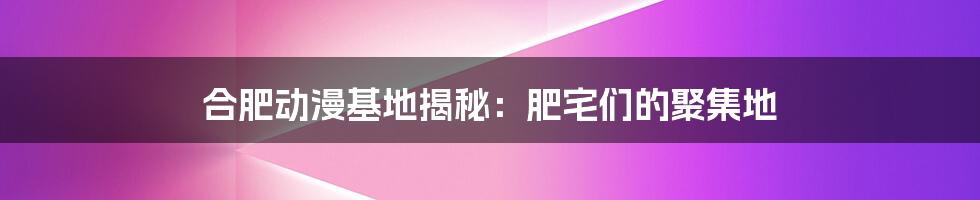 合肥动漫基地揭秘：肥宅们的聚集地